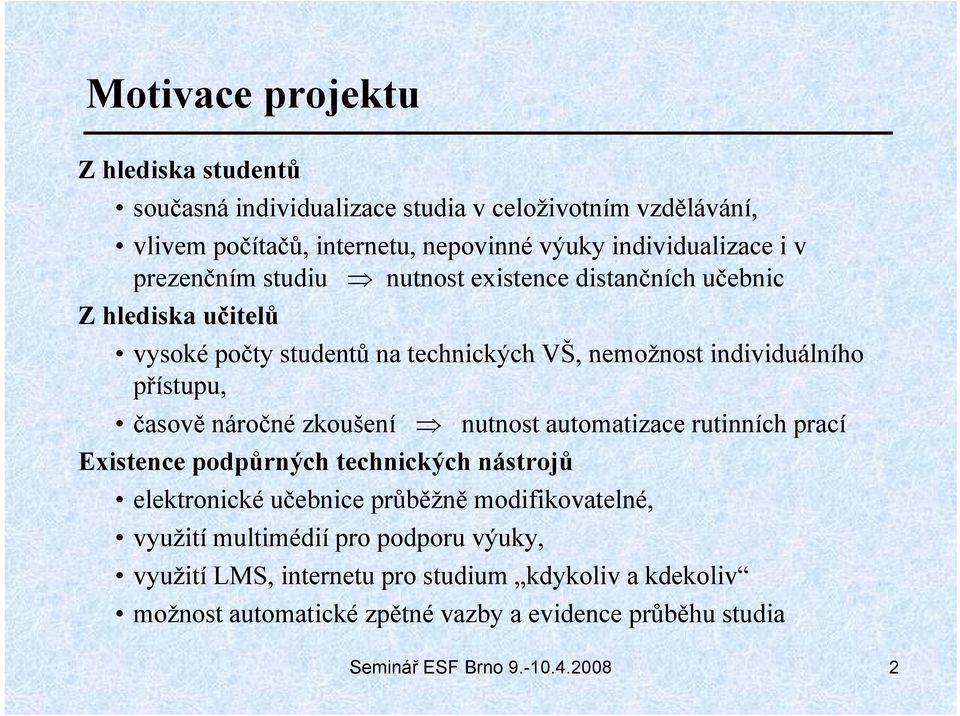 Motivace projektu

Z hlediska studentů

• současná individualizace studia v celoživotním vzdělávání,
• vlivem počítačů, internetu, nepovinné výuky individualizace i v prezenčním studiu $\Rightarrow$ nutnost existence distančních učebnic

Z hlediska učitelů

• vysoké počty studentů na technických VŠ, nemožnost individuálního přístupu,
• časově náročné zkoušení $\Rightarrow$ nutnost automatizace rutinních prací

Existence podpůrných technických nástrojů

• elektronické učebnice průběžně modifikovatelné,
• využití multimédií pro podporu výuky,
• využití LMS, internetu pro studium „kdykoliv a kdekoliv“
• možnost automatické zpětné vazby a evidence průběhu studia

Seminář ESF Brno 9.-10.4.2008

2